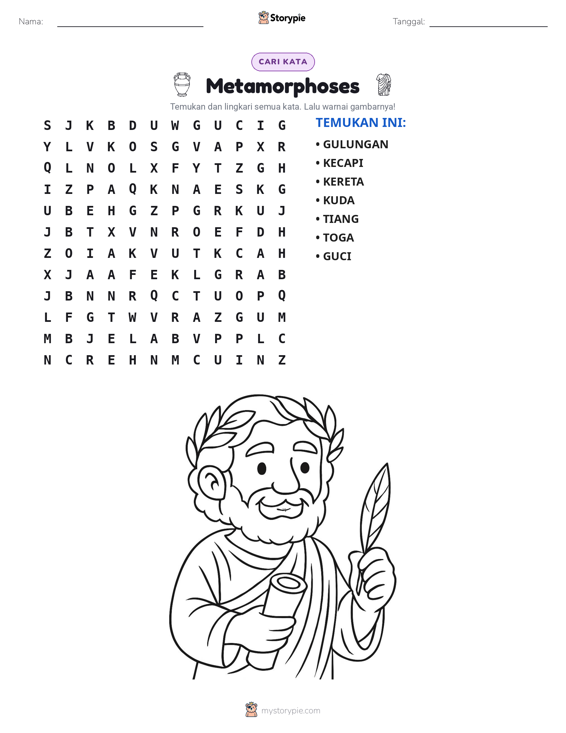 Nama: ____ Storypie Tanggal: ____

CARI KATA

Metamorphoses

Temukan dan lingkari semua kata. Lalu warnai gambarnya!

S J K B D U W G U C I G
Y L V K O S G V A P X R
Q L N O L X F Y T Z G H
I Z P A Q K N A E S K G
U B E H G Z P G R K U J
J B T X V N R O E F D H
Z O I A K V U T K C A H
X J A A F E K L G R A B
J B N N R Q C T U O P Q
L F G T W V R A Z G U M
M B J E L A B V P P L C
N C R E H N M C U I N Z

TEMUKAN INI:
• GULUNGAN
• KECAPI
• KERETA
• KUDA
• TIANG
• TOGA
• GUCI

mystorypie.com